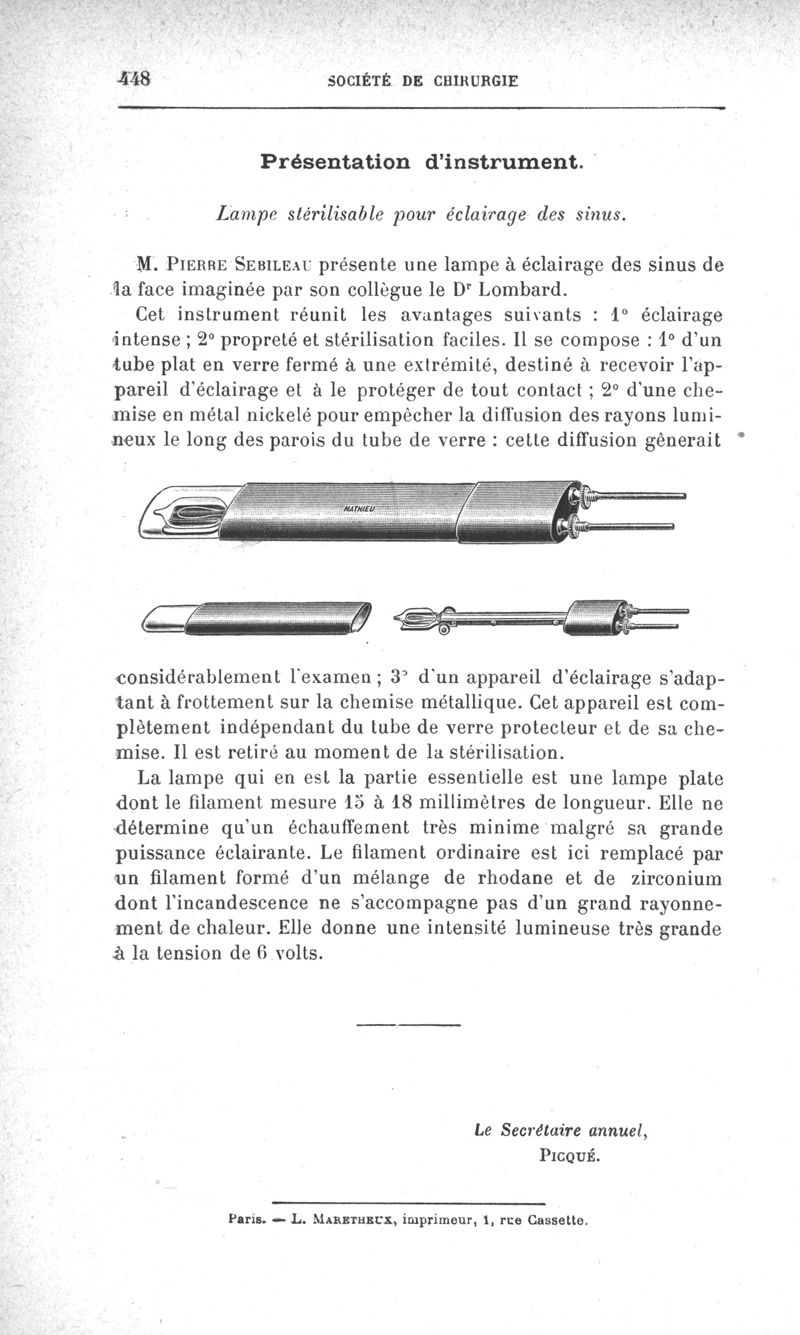 448 SOCIÉTÉ DE CHIRURGIE

Présentation d'instrument.

Lampe stérilisable pour éclairage des sinus.

M. PIERRE SEBILEAU présente une lampe à éclairage des sinus de la face imaginée par son collègue le Dr Lombard.

Cet instrument réunit les avantages suivants : 1° éclairage intense ; 2° propreté et stérilisation faciles. Il se compose : 1° d'un tube plat en verre fermé à une extrémité, destiné à recevoir l'appareil d'éclairage et à le protéger de tout contact ; 2° d'une chemise en métal nickelé pour empêcher la diffusion des rayons lumineux le long des parois du tube de verre : cette diffusion gênerait

MATHIEU

considérablement l'examen ; 3° d'un appareil d'éclairage s'adaptant à frottement sur la chemise métallique. Cet appareil est complètement indépendant du tube de verre protecteur et de sa chemise. Il est retiré au moment de la stérilisation.

La lampe qui en est la partie essentielle est une lampe plate dont le filament mesure 15 à 18 millimètres de longueur. Elle ne détermine qu'un échauffement très minime malgré sa grande puissance éclairante. Le filament ordinaire est ici remplacé par un filament formé d'un mélange de rhodane et de zirconium dont l'incandescence ne s'accompagne pas d'un grand rayonnement de chaleur. Elle donne une intensité lumineuse très grande à la tension de 6 volts.

Le Secrétaire annuel,
PICQUÉ.

Paris. — L. MARETHEUX, imprimeur, 1, rue Cassette.